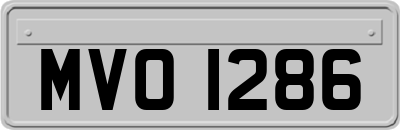 MVO 1286